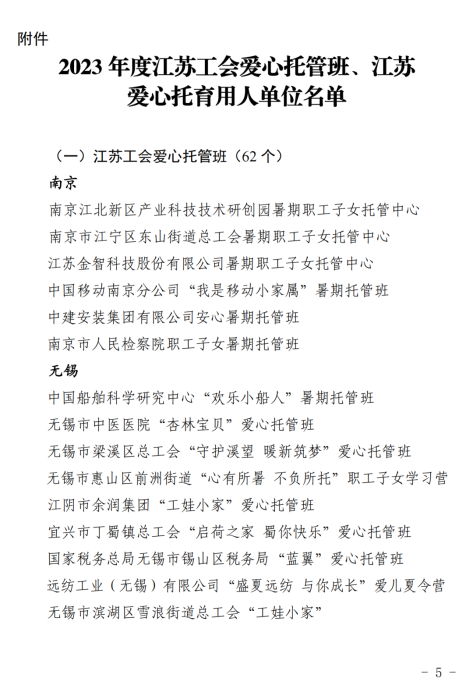 附件

2023 年度江苏工会爱心托管班、江苏爱心托育用人单位名单

（一）江苏工会爱心托管班（62 个）

南京

南京江北新区产业科技技术研创园暑期职工子女托管中心

南京市江宁区东山街道总工会暑期职工子女托管中心

江苏金智科技股份有限公司暑期职工子女托管中心

中国移动南京分公司“我是移动小家属”暑期托管班

中建安装集团有限公司安心暑期托管班

南京市人民检察院职工子女暑期托管班

无锡

中国船舶科学研究中心“欢乐小船人”暑期托管班

无锡市中医医院“杏林宝贝”爱心托管班

无锡市梁溪区总工会“守护溪望 暖新筑梦”爱心托管班

无锡市惠山区前洲街道“心有所暑 不负所托”职工子女学习营

江阴市余润集团“工娃小家”爱心托管班

宜兴市丁蜀镇总工会“启荷之家 蜀你快乐”爱心托管班

国家税务总局无锡市锡山区税务局“蓝翼”爱心托管班

远纺工业（无锡）有限公司“盛夏远纺 与你成长”爱儿夏令营

无锡市滨湖区雪浪街道总工会“工娃小家”

－ 5 －